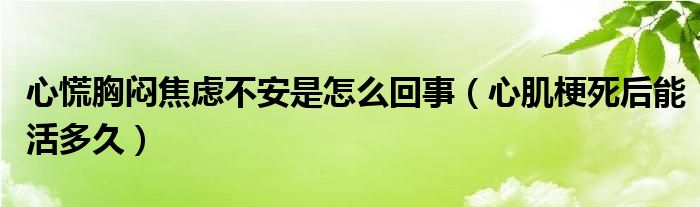 心慌胸闷焦虑不安是怎么回事（心肌梗死后能活多久）